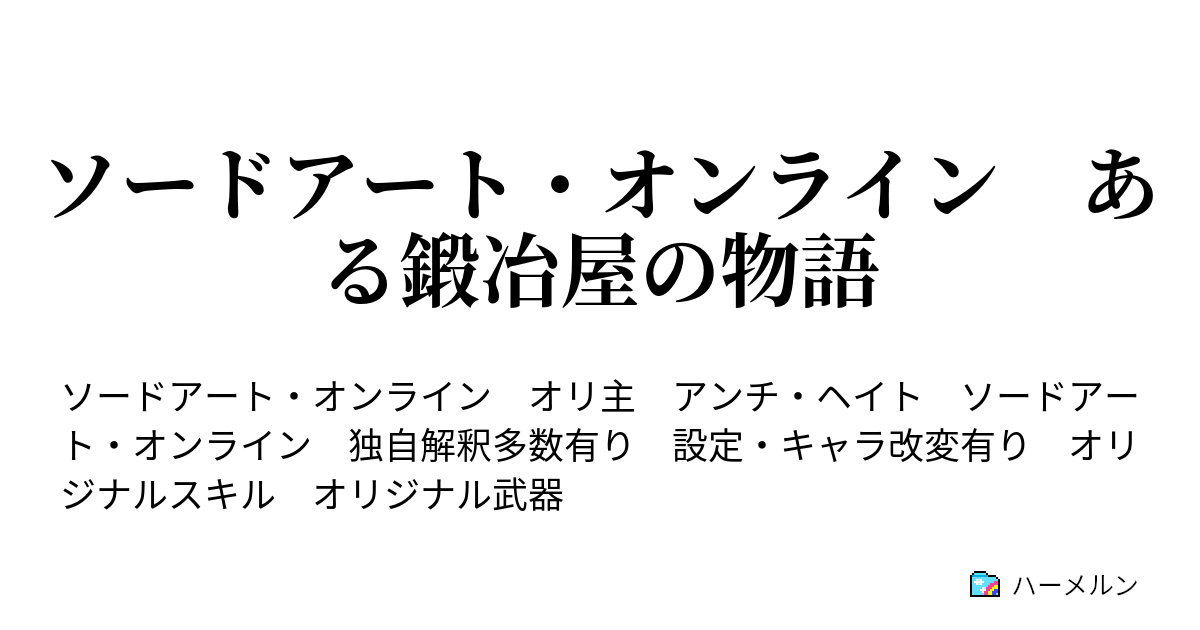 ソードアート・オンライン　ある鍛冶屋の物語

ソードアート・オンライン　オリ主　アンチ・ヘイト　ソードアート・オンライン　独自解釈多数有り　設定・キャラ改変有り　オリジナルスキル　オリジナル武器

ハーメルン